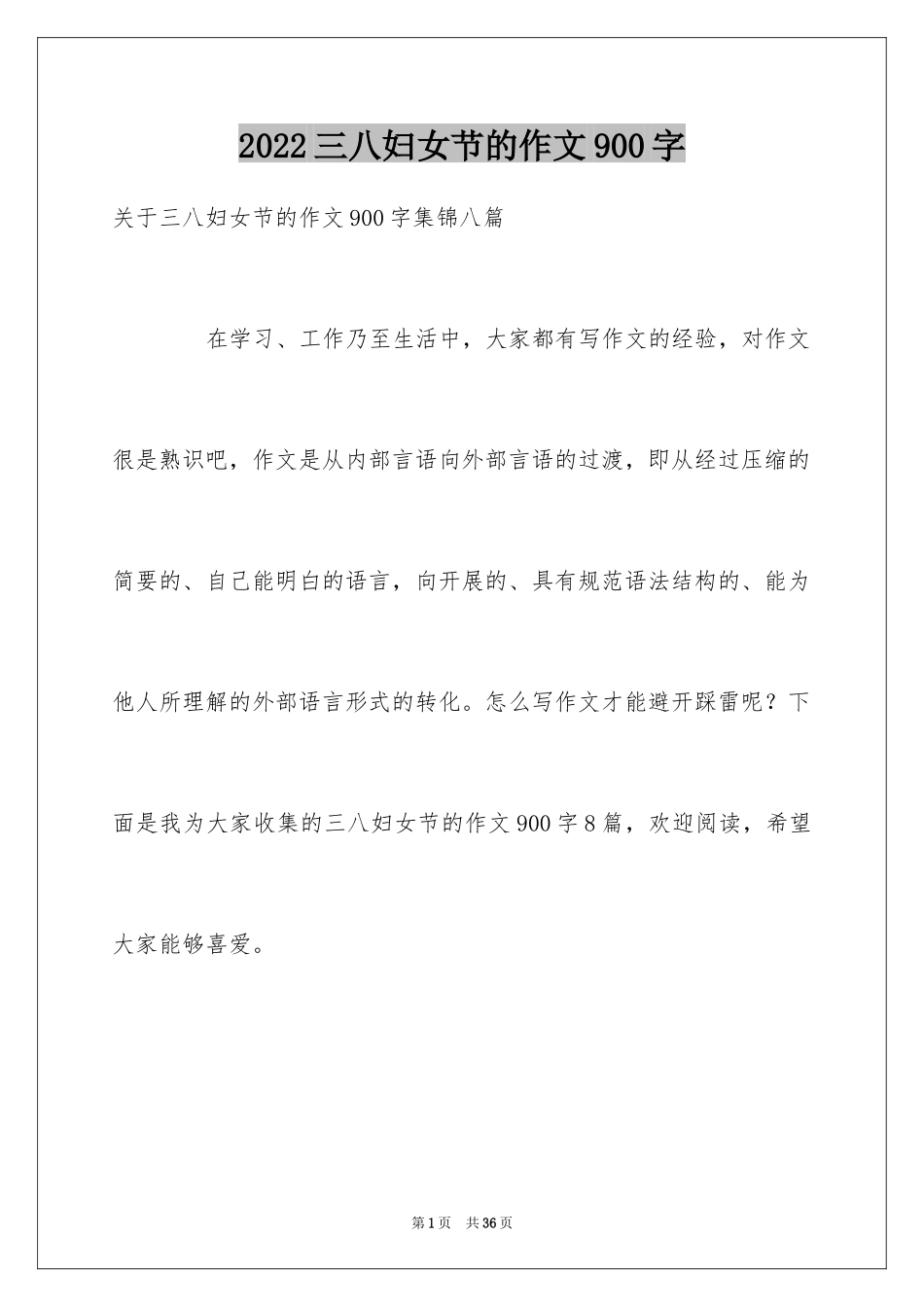 2022三八妇女节的作文900字

关于三八妇女节的作文900字集锦八篇

在学习、工作乃至生活中，大家都有写作文的经验，对作文很是熟识吧，作文是从内部言语向外部言语的过渡，即从经过压缩的简要的、自己能明白的语言，向开展的、具有规范语法结构的、能为他人所理解的外部语言形式的转化。怎么写作文才能避开踩雷呢？下面是我为大家收集的三八妇女节的作文900字8篇，欢迎阅读，希望大家能够喜爱。

第1页 共36页